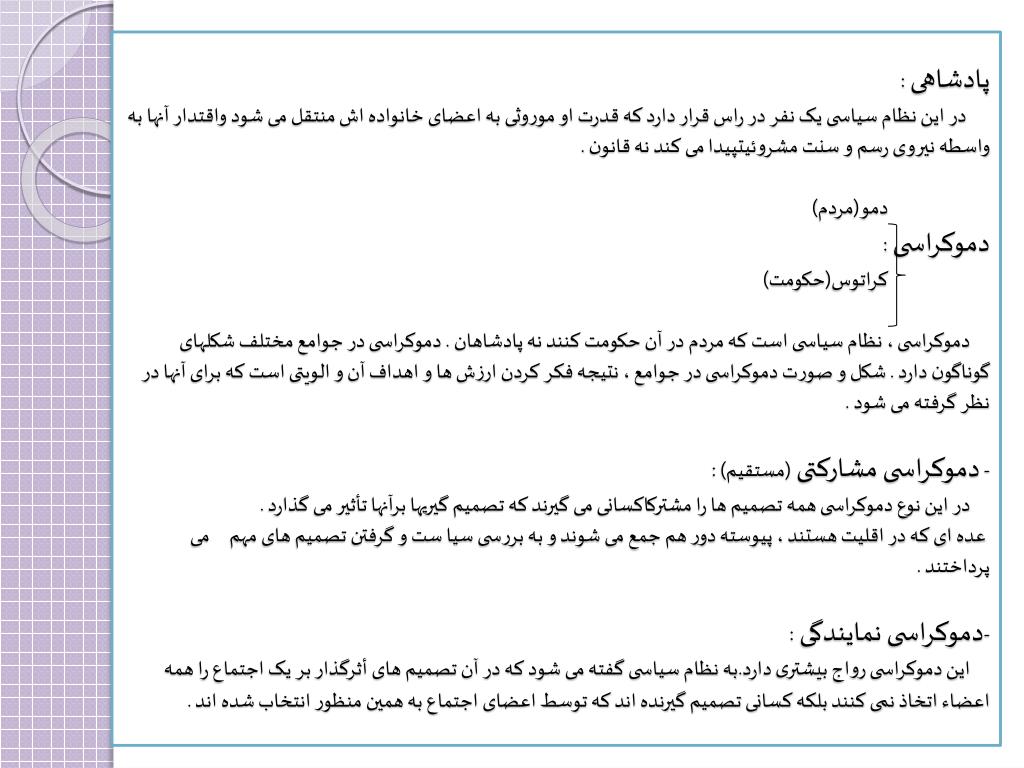 پادشاهی :
در این نظام سیاسی یک نفر در راس قرار دارد که قدرت او موروثی به اعضای خانواده اش منتقل می شود واقتدار آنها به واسطه نیروی رسم و سنت مشروئیتپیدا می کند نه قانون .

دمو(مردم)
دموکراسی :
کراتوس(حکومت)

دموکراسی ، نظام سیاسی است که مردم در آن حکومت کنند نه پادشاهان . دموکراسی در جوامع مختلف شکلهای گوناگون دارد . شکل و صورت دموکراسی در جوامع ، نتیجه فکر کردن ارزش ها و اهداف آن و الویتی است که برای آنها در نظر گرفته می شود .

- دموکراسی مشارکتی (مستقیم) :
در این نوع دموکراسی همه تصمیم ها را مشترکاکسانی می گیرند که تصمیم گیریها برآنها تأثیر می گذارد .
عده ای که در اقلیت هستند ، پیوسته دور هم جمع می شوند و به بررسی سیا ست و گرفتن تصمیم های مهم می پرداختند .

-دموکراسی نمایندگی :
این دموکراسی رواج بیشتری دارد.به نظام سیاسی گفته می شود که در آن تصمیم های أثرگذار بر یک اجتماع را همه اعضاء اتخاذ نمی کنند بلکه کسانی تصمیم گیرنده اند که توسط اعضای اجتماع به همین منظور انتخاب شده اند .